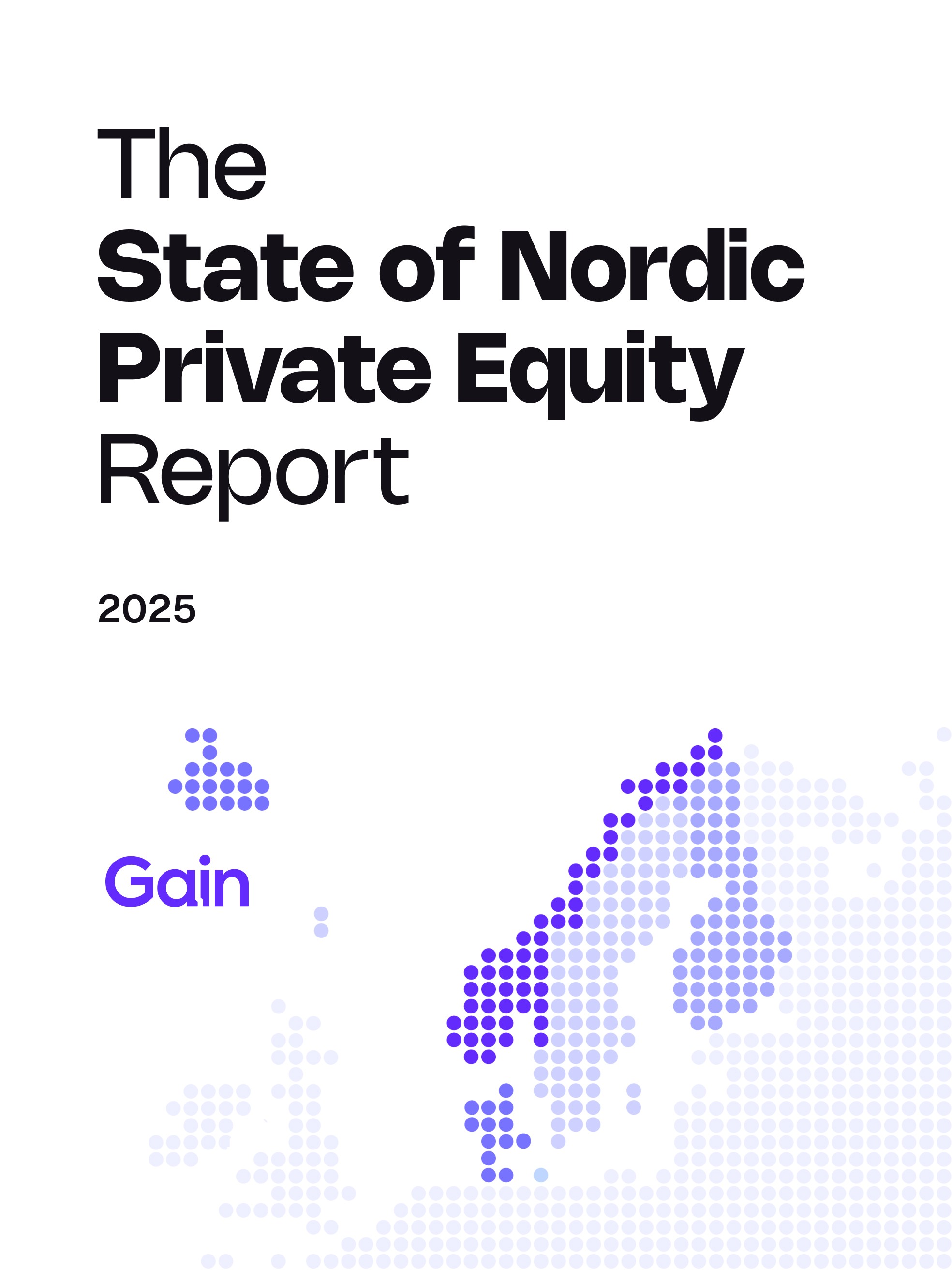 The
State of Nordic
Private Equity
Report

2025

Gain